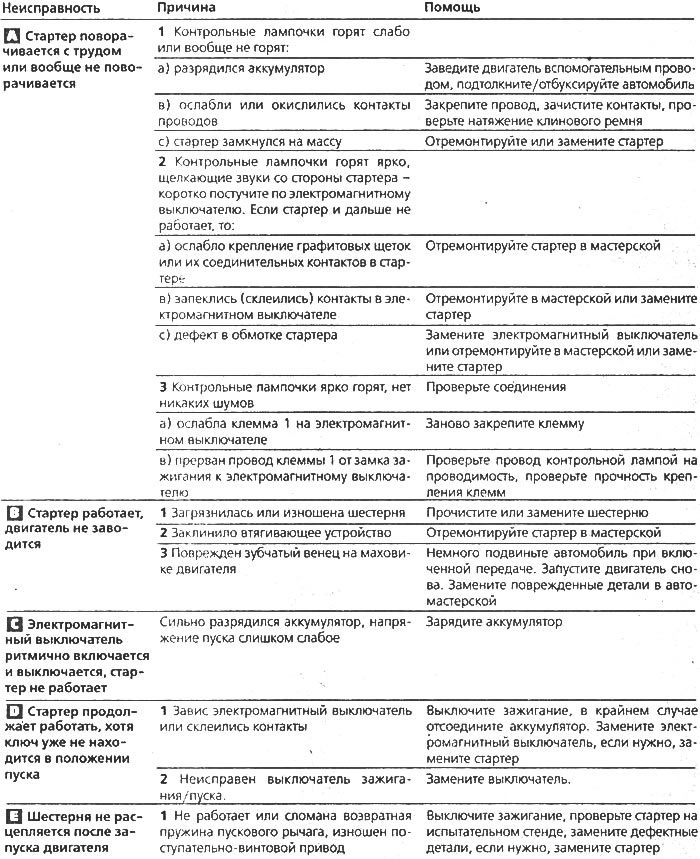 | Неисправность | Причина | Помощь |
|---|---|---|
| A Стартер поворачивается с трудом или вообще не поворачивается | 1 Контрольные лампочки горят слабо или вообще не горят: | |
| | а) разрядился аккумулятор | Заведите двигатель вспомогательным проводом, подтолкните/отбуксируйте автомобиль |
| | в) ослабли или окислились контакты проводов | Закрепите провод, зачистите контакты, проверьте натяжение клинового ремня |
| | с) стартер замкнулся на массу | Отремонтируйте или замените стартер |
| | 2 Контрольные лампочки горят ярко, щелкающие звуки со стороны стартера – коротко постучите по электромагнитному выключателю. Если стартер и дальше не работает, то: | |
| | а) ослабло крепление графитовых щеток или их соединительных контактов в стартере | Отремонтируйте стартер в мастерской |
| | в) запеклись (склеились) контакты в электромагнитном выключателе | Отремонтируйте в мастерской или замените стартер |
| | с) дефект в обмотке стартера | Замените электромагнитный выключатель или отремонтируйте в мастерской или замените стартер |
| | 3 Контрольные лампочки ярко горят, нет никаких шумов | Проверьте соединения |
| | а) ослабла клемма 1 на электромагнитном выключателе | Заново закрепите клемму |
| | в) прерван провод клеммы 1 от замка зажигания к электромагнитному выключателю | Проверьте провод контрольной лампой на проводимость, проверьте прочность крепления клемм |
| B Стартер работает, двигатель не заводится | 1 Загрязнилась или изношена шестерня | Прочистите или замените шестерню |
| | 2 Заклинило втягивающее устройство | Отремонтируйте стартер в мастерской |
| | 3 Поврежден зубчатый венец на маховике двигателя | Немного подвиньте автомобиль при включенной передаче. Запустите двигатель снова. Замените поврежденные детали в автомастерской |
| C Электромагнитный выключатель ритмично включается и выключается, стартер не работает | Сильно разрядился аккумулятор, напряжение пуска слишком слабое | Зарядите аккумулятор |
| D Стартер продолжает работать, хотя ключ уже не находится в положении пуска | 1 Завис электромагнитный выключатель или склеились контакты | Выключите зажигание, в крайнем случае отсоедините аккумулятор. Замените электромагнитный выключатель, если нужно, замените стартер |
| | 2 Неисправен выключатель зажигания/пуска. | Замените выключатель. |
| E Шестерня не расцепляется после запуска двигателя | 1 Не работает или сломана возвратная пружина пускового рычага, изношен поступательно-винтовой привод | Выключите зажигание, проверьте стартер на испытательном стенде, замените дефектные детали, если нужно, замените стартер |